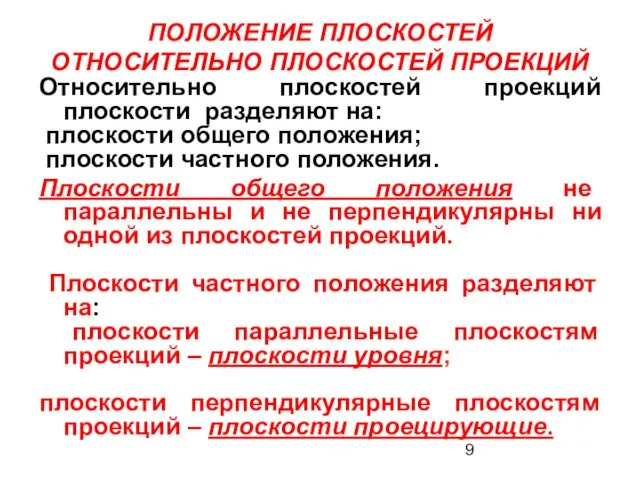 ПОЛОЖЕНИЕ ПЛОСКОСТЕЙ ОТНОСИТЕЛЬНО ПЛОСКОСТЕЙ ПРОЕКЦИЙ

Относительно плоскостей проекций плоскости разделяют на:
плоскости общего положения;
плоскости частного положения.

Плоскости общего положения не параллельны и не перпендикулярны ни одной из плоскостей проекций.

Плоскости частного положения разделяют на:
плоскости параллельные плоскостям проекций – плоскости уровня;

плоскости перпендикулярные плоскостям проекций – плоскости проецирующие.

9